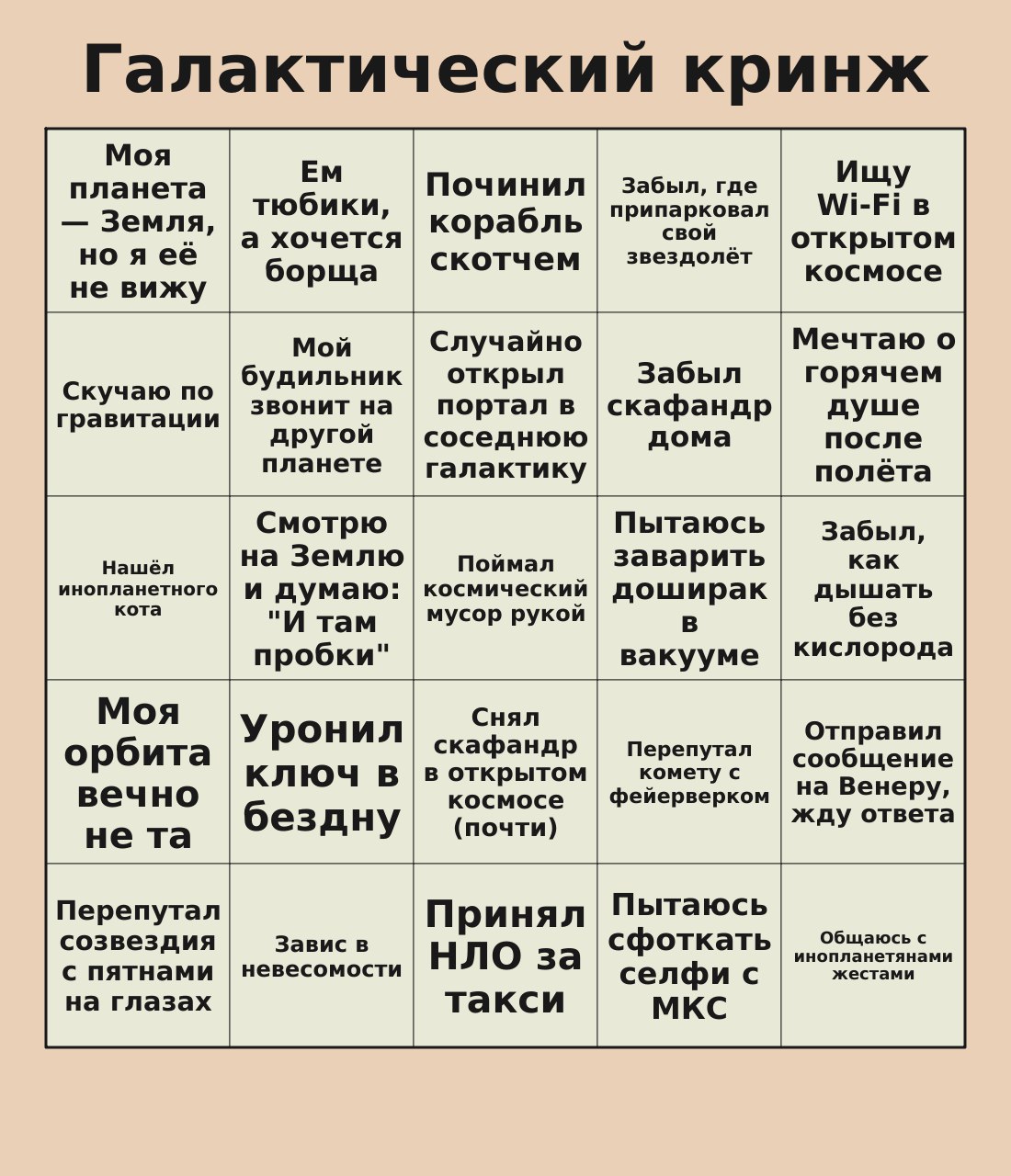 Галактический кринж

| | | | | |
|---|---|---|---|---|
| Моя планета — Земля, но я её не вижу | Ем тюбики, а хочется борща | Починил корабль скотчем | Забыл, где припарковал свой звездолёт | Ищу Wi-Fi в открытом космосе |
| Скучаю по гравитации | Мой будильник звонит на другой планете | Случайно открыл портал в соседнюю галактику | Забыл скафандр дома | Мечтаю о горячем душе после полёта |
| Нашёл инопланетного кота | Смотрю на Землю и думаю: "И там пробки" | Поймал космический мусор рукой | Пытаюсь заварить доширак в вакууме | Забыл, как дышать без кислорода |
| Моя орбита вечно не та | Уронил ключ в бездну | Снял скафандр в открытом космосе (почти) | Перепутал комету с фейерверком | Отправил сообщение на Венеру, жду ответа |
| Перепутал созвездия с пятнами на глазах | Завис в невесомости | Принял НЛО за такси | Пытаюсь сфоткать селфи с МКС | Общаюсь с инопланетянами жестами |